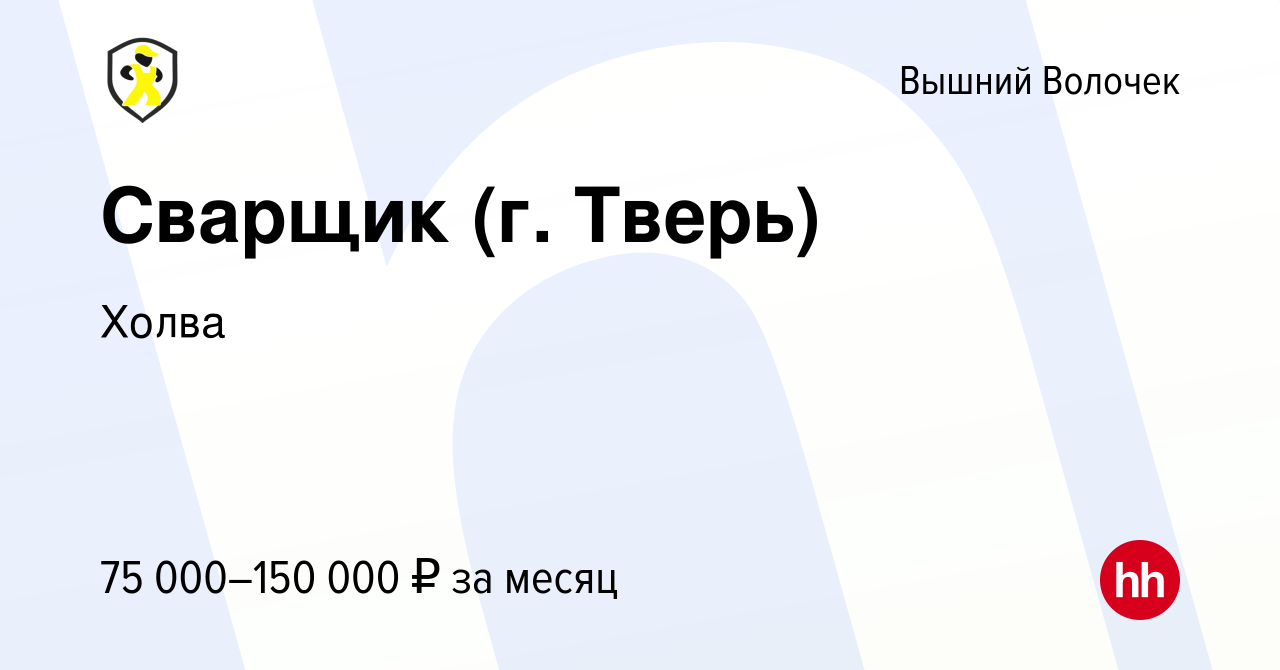 Вышний Волочек

Сварщик (г. Тверь)

Холва

75 000–150 000 ₽ за месяц

hh